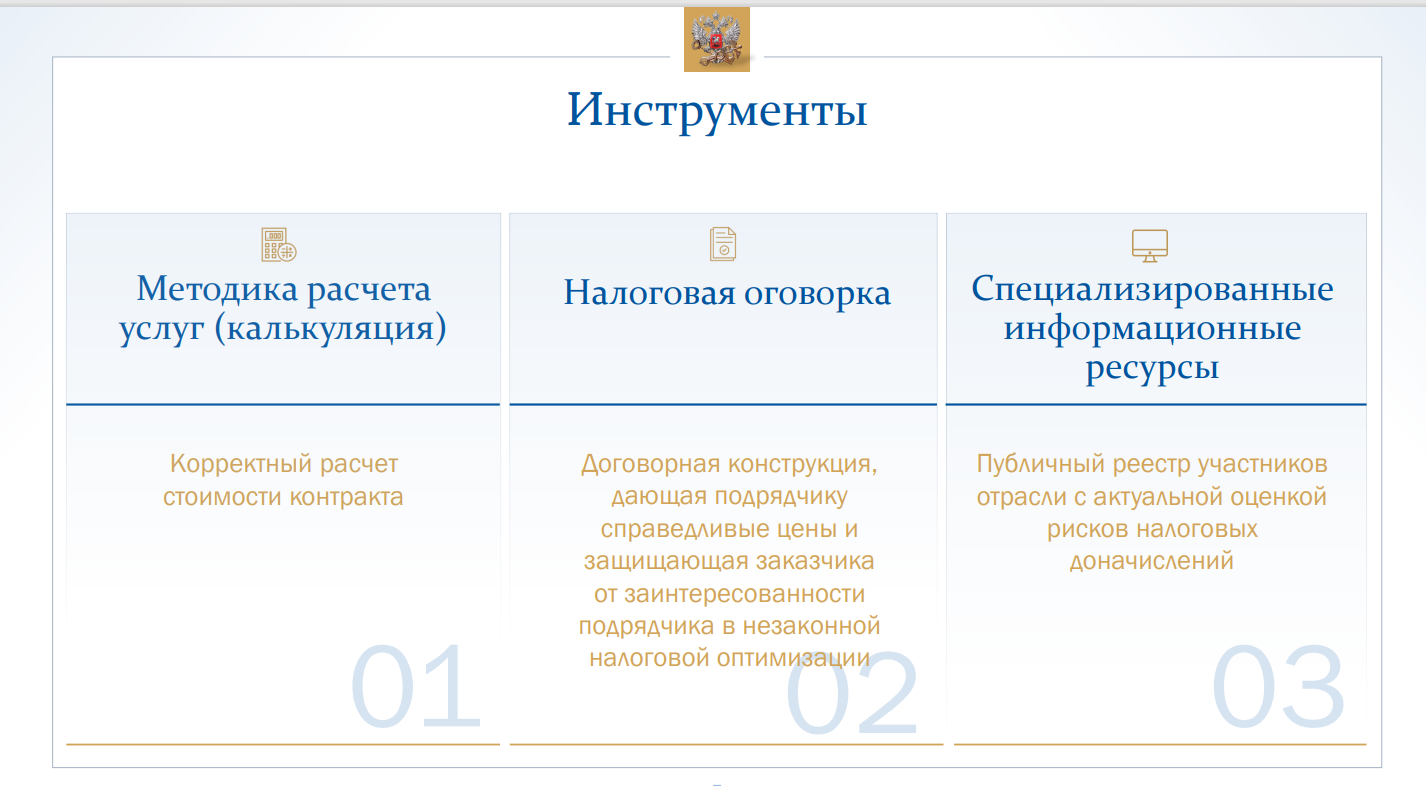 Инструменты

Методика расчета услуг (калькуляция)

Корректный расчет стоимости контракта

01

Налоговая оговорка

Договорная конструкция, дающая подрядчику справедливые цены и защищающая заказчика от заинтересованности подрядчика в незаконной налоговой оптимизации

02

Специализированные информационные ресурсы

Публичный реестр участников отрасли с актуальной оценкой рисков налоговых доначислений

03